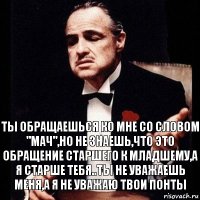 ТЫ ОБРАЩАЕШЬСЯ КО МНЕ СО СЛОВОМ "МАЧ",НО НЕ ЗНАЕШЬ,ЧТО ЭТО ОБРАЩЕНИЕ СТАРШЕГО К МЛАДШЕМУ,А Я СТАРШЕ ТЕБЯ..ТЫ НЕ УВАЖАЕШЬ МЕНЯ,А Я НЕ УВАЖАЮ ТВОИ ПОНТЫ

risovach.ru